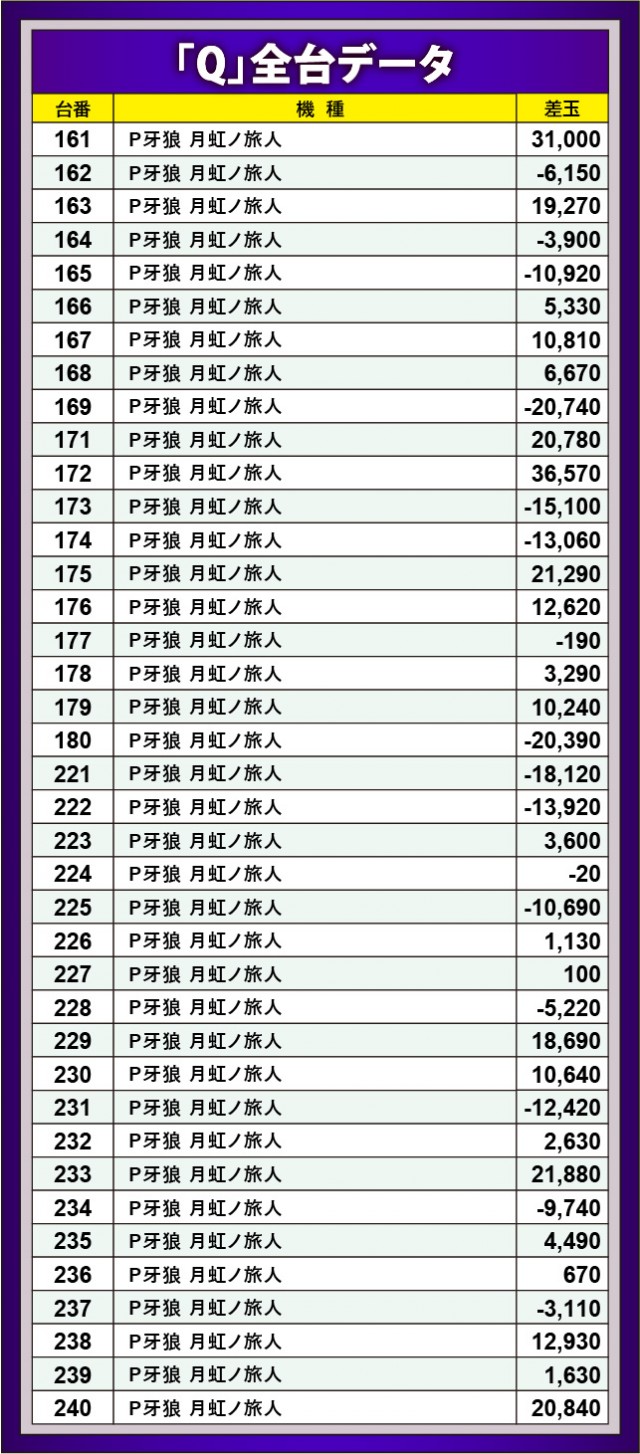 「Q」全台データ

| 台番 | 機 種 | 差玉 |
|---|---|---|
| 161 | P牙狼 月虹ノ旅人 | 31,000 |
| 162 | P牙狼 月虹ノ旅人 | -6,150 |
| 163 | P牙狼 月虹ノ旅人 | 19,270 |
| 164 | P牙狼 月虹ノ旅人 | -3,900 |
| 165 | P牙狼 月虹ノ旅人 | -10,920 |
| 166 | P牙狼 月虹ノ旅人 | 5,330 |
| 167 | P牙狼 月虹ノ旅人 | 10,810 |
| 168 | P牙狼 月虹ノ旅人 | 6,670 |
| 169 | P牙狼 月虹ノ旅人 | -20,740 |
| 171 | P牙狼 月虹ノ旅人 | 20,780 |
| 172 | P牙狼 月虹ノ旅人 | 36,570 |
| 173 | P牙狼 月虹ノ旅人 | -15,100 |
| 174 | P牙狼 月虹ノ旅人 | -13,060 |
| 175 | P牙狼 月虹ノ旅人 | 21,290 |
| 176 | P牙狼 月虹ノ旅人 | 12,620 |
| 177 | P牙狼 月虹ノ旅人 | -190 |
| 178 | P牙狼 月虹ノ旅人 | 3,290 |
| 179 | P牙狼 月虹ノ旅人 | 10,240 |
| 180 | P牙狼 月虹ノ旅人 | -20,390 |
| 221 | P牙狼 月虹ノ旅人 | -18,120 |
| 222 | P牙狼 月虹ノ旅人 | -13,920 |
| 223 | P牙狼 月虹ノ旅人 | 3,600 |
| 224 | P牙狼 月虹ノ旅人 | -20 |
| 225 | P牙狼 月虹ノ旅人 | -10,690 |
| 226 | P牙狼 月虹ノ旅人 | 1,130 |
| 227 | P牙狼 月虹ノ旅人 | 100 |
| 228 | P牙狼 月虹ノ旅人 | -5,220 |
| 229 | P牙狼 月虹ノ旅人 | 18,690 |
| 230 | P牙狼 月虹ノ旅人 | 10,640 |
| 231 | P牙狼 月虹ノ旅人 | -12,420 |
| 232 | P牙狼 月虹ノ旅人 | 2,630 |
| 233 | P牙狼 月虹ノ旅人 | 21,880 |
| 234 | P牙狼 月虹ノ旅人 | -9,740 |
| 235 | P牙狼 月虹ノ旅人 | 4,490 |
| 236 | P牙狼 月虹ノ旅人 | 670 |
| 237 | P牙狼 月虹ノ旅人 | -3,110 |
| 238 | P牙狼 月虹ノ旅人 | 12,930 |
| 239 | P牙狼 月虹ノ旅人 | 1,630 |
| 240 | P牙狼 月虹ノ旅人 | 20,840 |